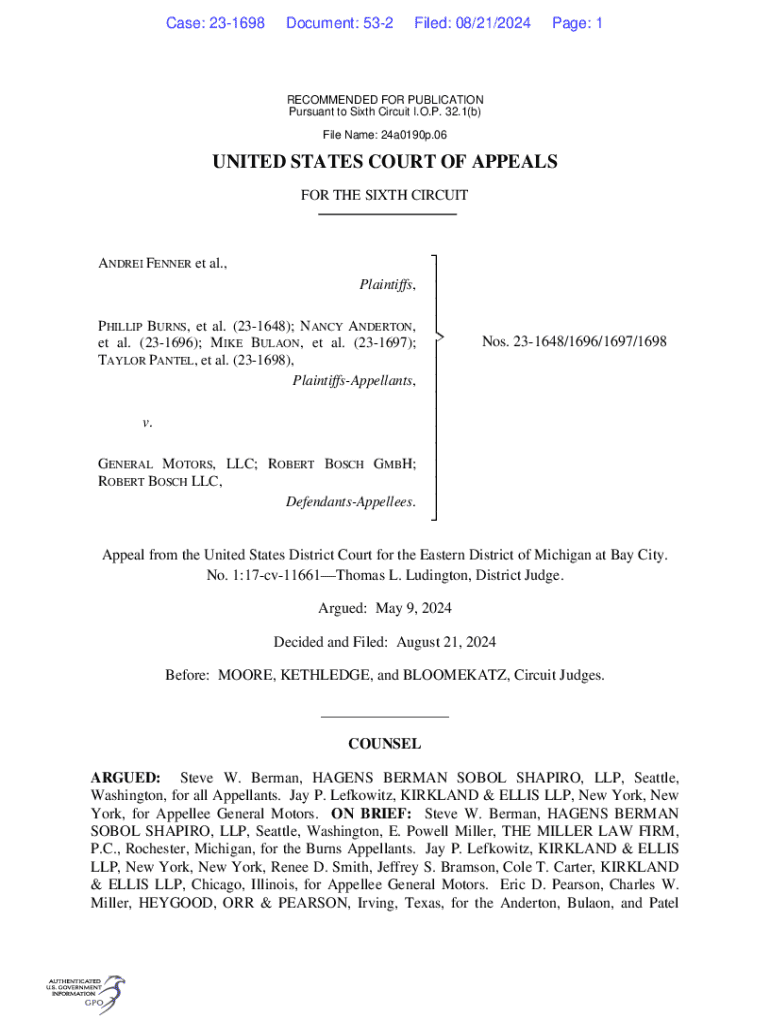 Case: 23-1698 Document: 53-2 Filed: 08/21/2024 Page: 1

RECOMMENDED FOR PUBLICATION
Pursuant to Sixth Circuit I.O.P. 32.1(b)

File Name: 24a0190p.06

UNITED STATES COURT OF APPEALS

FOR THE SIXTH CIRCUIT

ANDREI FENNER et al.,

Plaintiffs,

PHILLIP BURNS, et al. (23-1648); NANCY ANDERTON, et al. (23-1696); MIKE BULAON, et al. (23-1697); TAYLOR PANTEL, et al. (23-1698),

Plaintiffs-Appellants,

v.

GENERAL MOTORS, LLC; ROBERT BOSCH GMBH; ROBERT BOSCH LLC,

Defendants-Appellees.

Nos. 23-1648/1696/1697/1698

Appeal from the United States District Court for the Eastern District of Michigan at Bay City.
No. 1:17-cv-11661—Thomas L. Ludington, District Judge.

Argued: May 9, 2024

Decided and Filed: August 21, 2024

Before: MOORE, KETHLEDGE, and BLOOMEKATZ, Circuit Judges.

COUNSEL

ARGUED: Steve W. Berman, HAGENS BERMAN SOBOL SHAPIRO, LLP, Seattle, Washington, for all Appellants. Jay P. Lefkowitz, KIRKLAND & ELLIS LLP, New York, New York, for Appellee General Motors. ON BRIEF: Steve W. Berman, HAGENS BERMAN SOBOL SHAPIRO, LLP, Seattle, Washington, E. Powell Miller, THE MILLER LAW FIRM, P.C., Rochester, Michigan, for the Burns Appellants. Jay P. Lefkowitz, KIRKLAND & ELLIS LLP, New York, New York, Renee D. Smith, Jeffrey S. Bramson, Cole T. Carter, KIRKLAND & ELLIS LLP, Chicago, Illinois, for Appellee General Motors. Eric D. Pearson, Charles W. Miller, HEYGOOD, ORR & PEARSON, Irving, Texas, for the Anderton, Bulaon, and Patel

AUTHENTICATED
U.S. GOVERNMENT
INFORMATION
GPO